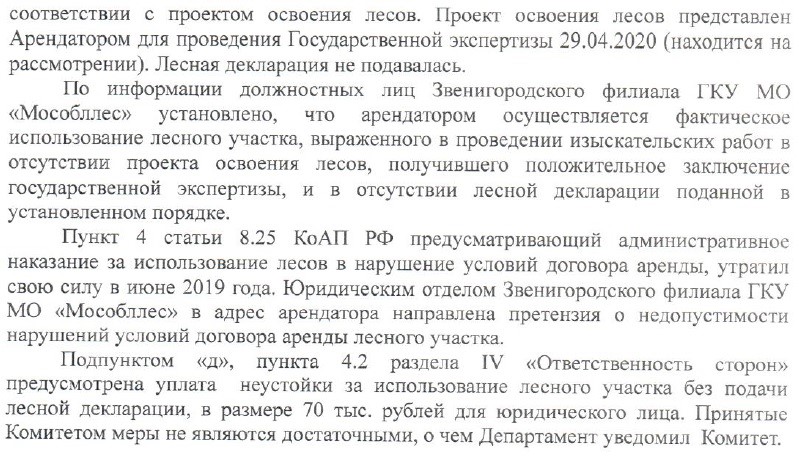 соответствии с проектом освоения лесов. Проект освоения лесов представлен Арендатором для проведения Государственной экспертизы 29.04.2020 (находится на рассмотрении). Лесная декларация не подавалась.

По информации должностных лиц Звенигородского филиала ГКУ МО «Мособллес» установлено, что арендатором осуществляется фактическое использование лесного участка, выраженного в проведении изыскательских работ в отсутствии проекта освоения лесов, получившего положительное заключение государственной экспертизы, и в отсутствии лесной декларации поданной в установленном порядке.

Пункт 4 статьи 8.25 КоАП РФ предусматривающий административное наказание за использование лесов в нарушение условий договора аренды, утратил свою силу в июне 2019 года. Юридическим отделом Звенигородского филиала ГКУ МО «Мособллес» в адрес арендатора направлена претензия о недопустимости нарушений условий договора аренды лесного участка.

Подпунктом «д», пункта 4.2 раздела IV «Ответственность сторон» предусмотрена уплата неустойки за использование лесного участка без подачи лесной декларации, в размере 70 тыс. рублей для юридического лица. Принятые Комитетом меры не являются достаточными, о чем Департамент уведомил Комитет.